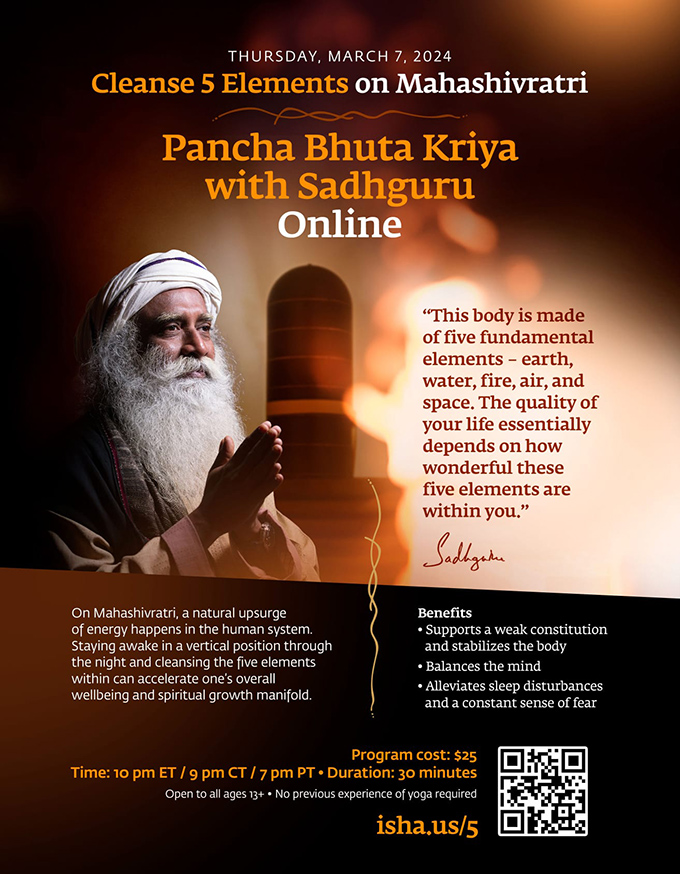 THURSDAY, MARCH 7, 2024

Cleanse 5 Elements on Mahashivratri

Pancha Bhuta Kriya with Sadhguru

Online

"This body is made of five fundamental elements – earth, water, fire, air, and space. The quality of your life essentially depends on how wonderful these five elements are within you."

Sadhguru

On Mahashivratri, a natural upsurge of energy happens in the human system. Staying awake in a vertical position through the night and cleansing the five elements within can accelerate one's overall wellbeing and spiritual growth manifold.

Benefits
• Supports a weak constitution and stabilizes the body
• Balances the mind
• Alleviates sleep disturbances and a constant sense of fear

Program cost: $25

Time: 10 pm ET / 9 pm CT / 7 pm PT • Duration: 30 minutes

Open to all ages 13+ • No previous experience of yoga required

isha.us/5